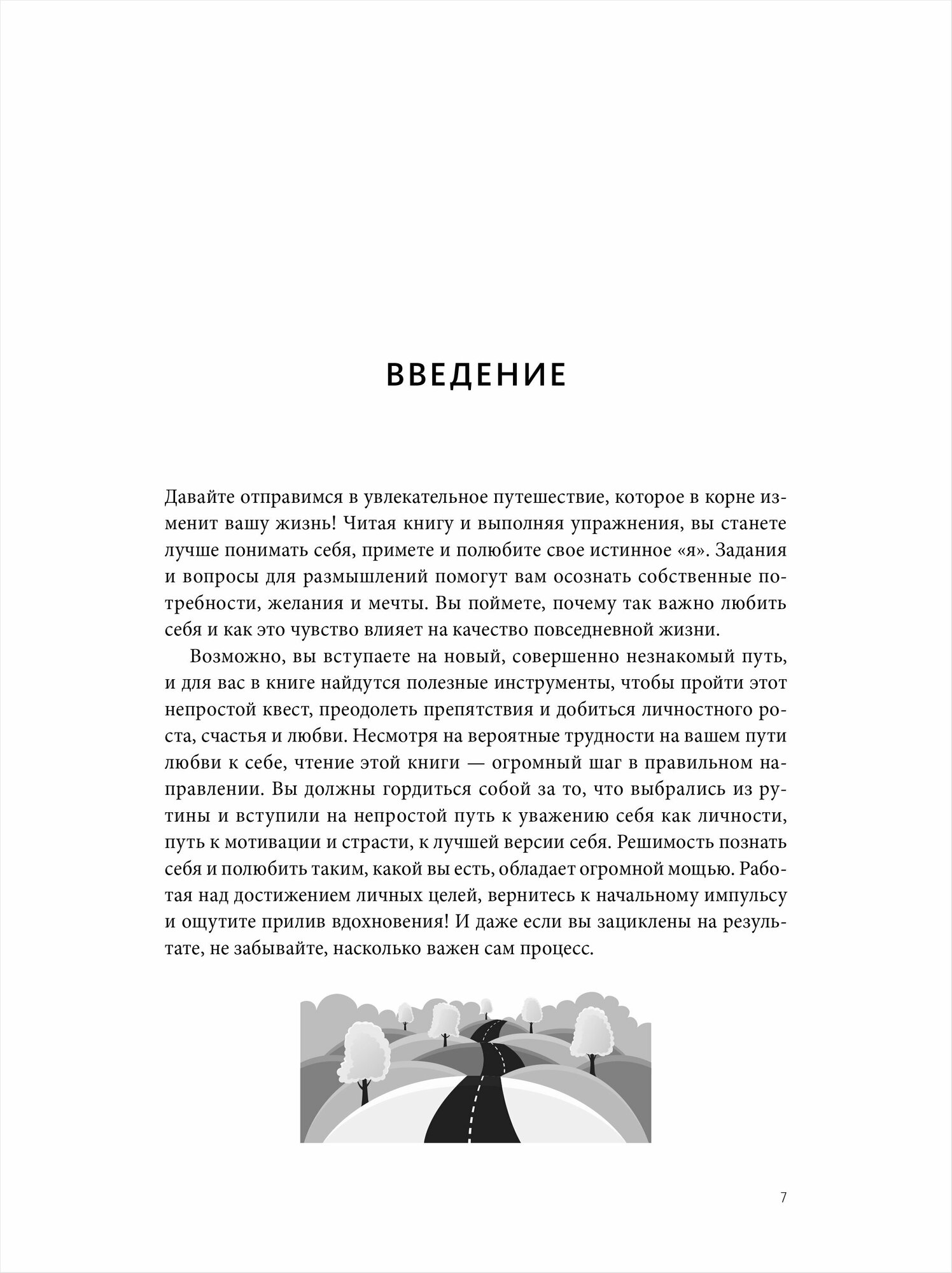 ВВЕДЕНИЕ

Давайте отправимся в увлекательное путешествие, которое в корне изменит вашу жизнь! Читая книгу и выполняя упражнения, вы станете лучше понимать себя, примете и полюбите свое истинное «я». Задания и вопросы для размышлений помогут вам осознать собственные потребности, желания и мечты. Вы поймете, почему так важно любить себя и как это чувство влияет на качество повседневной жизни.

Возможно, вы вступаете на новый, совершенно незнакомый путь, и для вас в книге найдутся полезные инструменты, чтобы пройти этот непростой квест, преодолеть препятствия и добиться личностного роста, счастья и любви. Несмотря на вероятные трудности на вашем пути любви к себе, чтение этой книги — огромный шаг в правильном направлении. Вы должны гордиться собой за то, что выбрались из рутины и вступили на непростой путь к уважению себя как личности, путь к мотивации и страсти, к лучшей версии себя. Решимость познать себя и полюбить таким, какой вы есть, обладает огромной мощью. Работая над достижением личных целей, вернитесь к начальному импульсу и ощутите прилив вдохновения! И даже если вы зациклены на результате, не забывайте, насколько важен сам процесс.

7